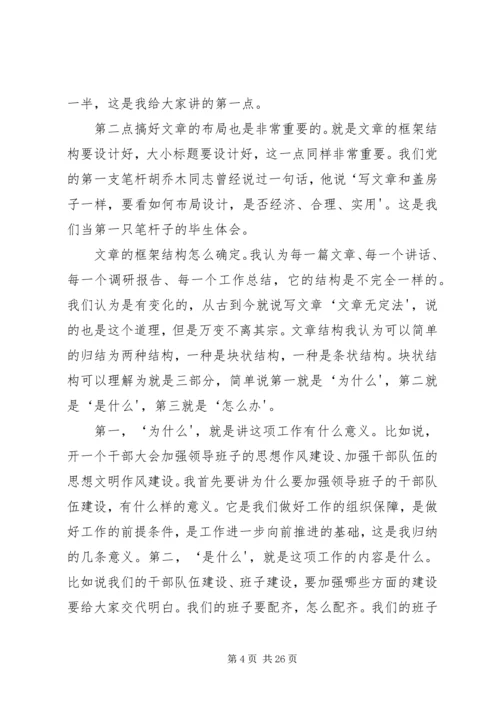 一半，这是我给大家讲的第一点。

第二点搞好文章的布局也是非常重要的。就是文章的框架结构要设计好，大小标题要设计好，这一点同样非常重要。我们党的第一支笔杆胡乔木同志曾经说过一句话，他说‘写文章和盖房子一样，要看如何布局设计，是否经济、合理、实用’。这是我们当第一只笔杆子的毕生体会。

文章的框架结构怎么确定。我认为每一篇文章、每一个讲话、每一个调研报告、每一个工作总结，它的结构是不完全一样的。我们认为是有变化的，从古到今就说写文章‘文章无定法’，说的也是这个道理，但是万变不离其宗。文章结构我认为可以简单的归结为两种结构，一种是块状结构，一种是条状结构。块状结构可以理解为就是三部分，简单说第一就是‘为什么’，第二就是‘是什么’，第三就是‘怎么办’。

第一，‘为什么’，就是讲这项工作有什么意义。比如说，开一个干部大会加强领导班子的思想作风建设、加强干部队伍的思想文明作风建设。我首先要讲为什么要加强领导班子的干部队伍建设，有什么样的意义。它是我们做好工作的组织保障，是做好工作的前提条件，是工作进一步向前推进的基础，这是我归纳的几条意义。第二，‘是什么’，就是这项工作的内容是什么。比如说我们的干部队伍建设、班子建设，要加强哪些方面的建设要给大家交代明白。我们的班子要配齐，怎么配齐。我们的班子

第 4 页 共 26 页